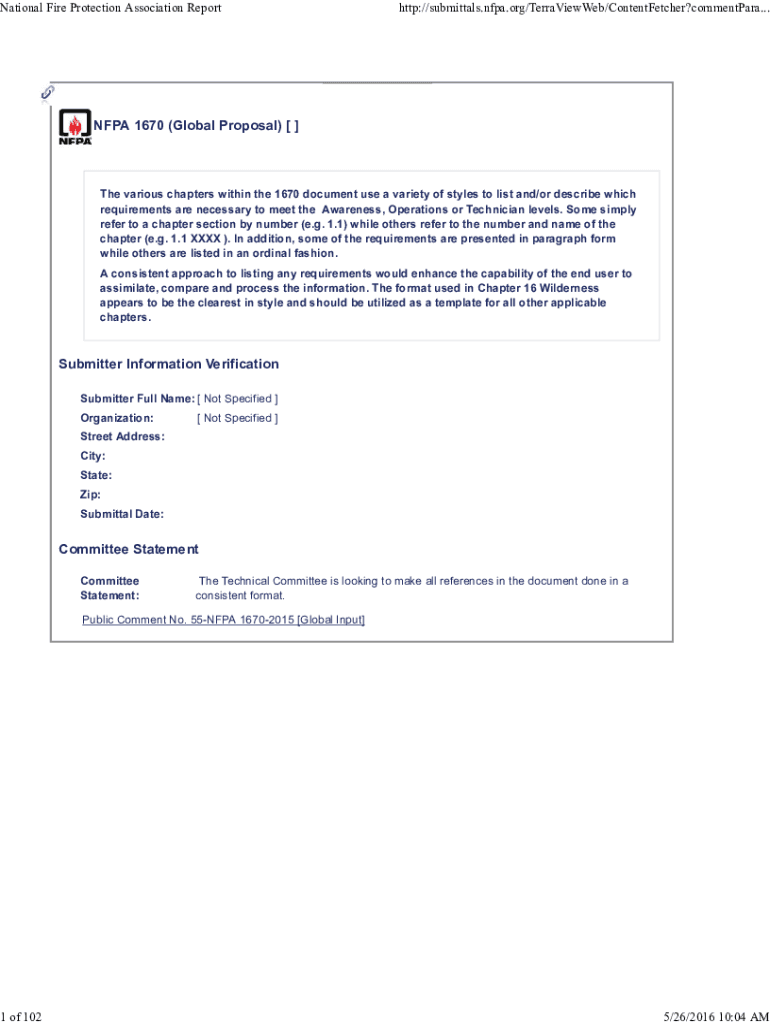 National Fire Protection Association Report

http://submittals.nfpa.org/TerraViewWeb/ContentFetcher?commentPara...

NFPA

NFPA 1670 (Global Proposal) [ ]

The various chapters within the 1670 document use a variety of styles to list and/or describe which requirements are necessary to meet the Awareness, Operations or Technician levels. Some simply refer to a chapter section by number (e.g. 1.1) while others refer to the number and name of the chapter (e.g. 1.1 XXXX ). In addition, some of the requirements are presented in paragraph form while others are listed in an ordinal fashion.

A consistent approach to listing any requirements would enhance the capability of the end user to assimilate, compare and process the information. The format used in Chapter 16 Wilderness appears to be the clearest in style and should be utilized as a template for all other applicable chapters.

Submitter Information Verification

Submitter Full Name: [ Not Specified ]

Organization: [ Not Specified ]

Street Address:

City:

State:

Zip:

Submittal Date:

Committee Statement

Committee Statement: The Technical Committee is looking to make all references in the document done in a consistent format.

Public Comment No. 55-NFPA 1670-2015 [Global Input]

1 of 102

5/26/2016 10:04 AM